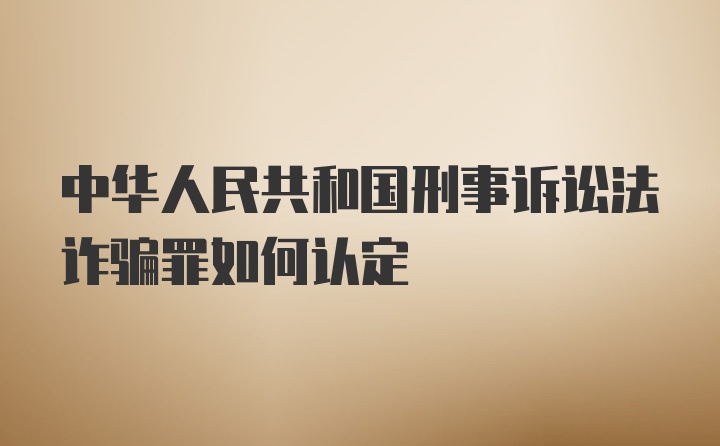 中华人民共和国刑事诉讼法诈骗罪如何认定